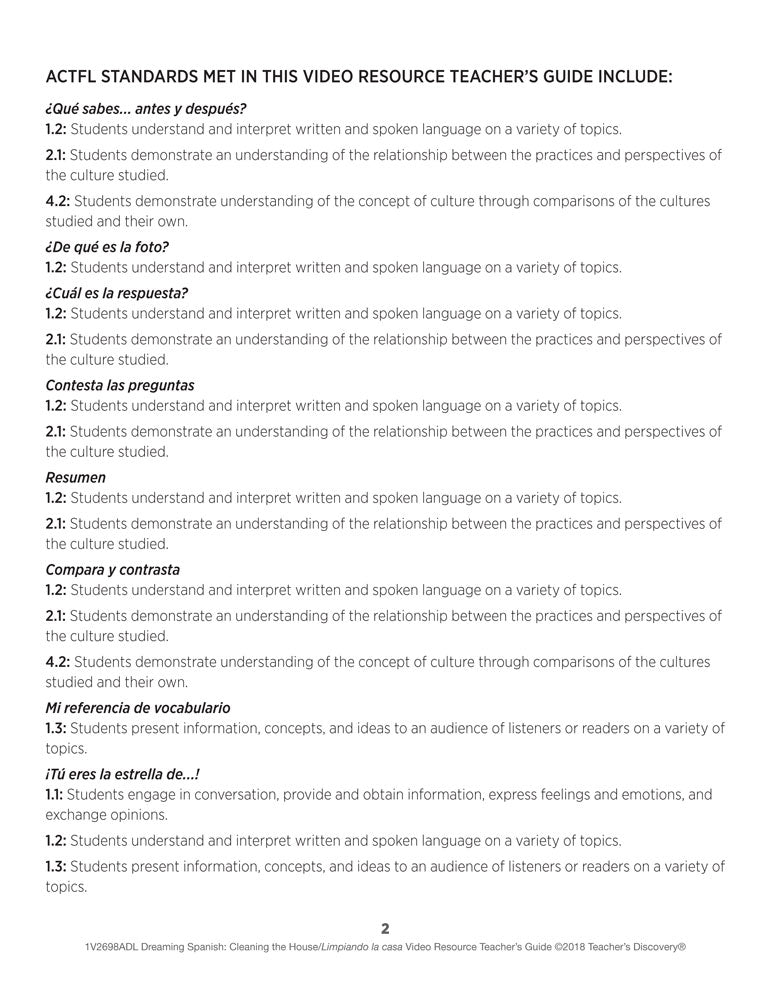 ACTFL STANDARDS MET IN THIS VIDEO RESOURCE TEACHER'S GUIDE INCLUDE:

¿Qué sabes… antes y después?
1.2: Students understand and interpret written and spoken language on a variety of topics.

2.1: Students demonstrate an understanding of the relationship between the practices and perspectives of the culture studied.

4.2: Students demonstrate understanding of the concept of culture through comparisons of the cultures studied and their own.

¿De qué es la foto?
1.2: Students understand and interpret written and spoken language on a variety of topics.

¿Cuál es la respuesta?
1.2: Students understand and interpret written and spoken language on a variety of topics.

2.1: Students demonstrate an understanding of the relationship between the practices and perspectives of the culture studied.

Contesta las preguntas
1.2: Students understand and interpret written and spoken language on a variety of topics.

2.1: Students demonstrate an understanding of the relationship between the practices and perspectives of the culture studied.

Resumen
1.2: Students understand and interpret written and spoken language on a variety of topics.

2.1: Students demonstrate an understanding of the relationship between the practices and perspectives of the culture studied.

Compara y contrasta
1.2: Students understand and interpret written and spoken language on a variety of topics.

2.1: Students demonstrate an understanding of the relationship between the practices and perspectives of the culture studied.

4.2: Students demonstrate understanding of the concept of culture through comparisons of the cultures studied and their own.

Mi referencia de vocabulario
1.3: Students present information, concepts, and ideas to an audience of listeners or readers on a variety of topics.

¡Tú eres la estrella de…!
1.1: Students engage in conversation, provide and obtain information, express feelings and emotions, and exchange opinions.

1.2: Students understand and interpret written and spoken language on a variety of topics.

1.3: Students present information, concepts, and ideas to an audience of listeners or readers on a variety of topics.

2

1V2698ADL Dreaming Spanish: Cleaning the House/Limpiando la casa Video Resource Teacher's Guide ©2018 Teacher's Discovery®